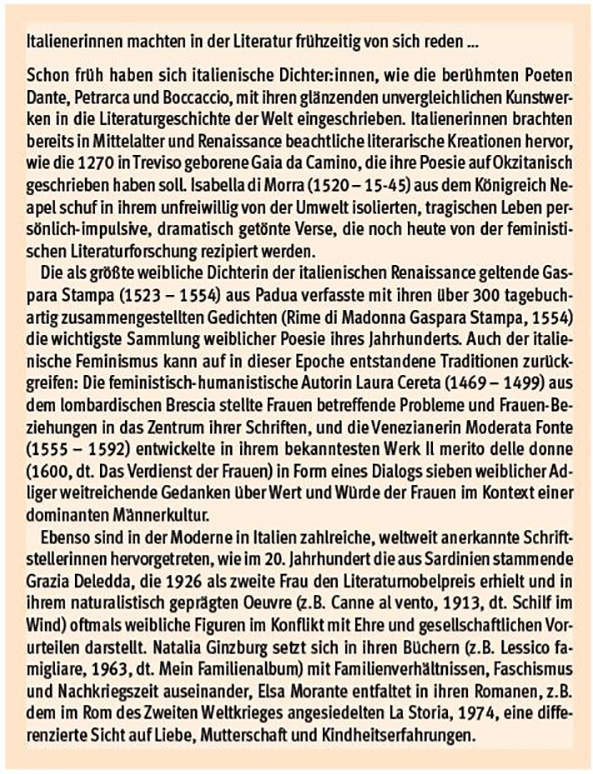 Italienerinnen machten in der Literatur frühzeitig von sich reden ...

Schon früh haben sich italienische Dichter:innen, wie die berühmten Poeten Dante, Petrarca und Boccaccio, mit ihren glänzenden unvergleichlichen Kunstwerken in die Literaturgeschichte der Welt eingeschrieben. Italienerinnen brachten bereits in Mittelalter und Renaissance beachtliche literarische Kreationen hervor, wie die 1270 in Treviso geborene Gaia da Camino, die ihre Poesie auf Okzitanisch geschrieben haben soll. Isabella di Morra (1520 – 15-45) aus dem Königreich Neapel schuf in ihrem unfreiwillig von der Umwelt isolierten, tragischen Leben persönlich-impulsive, dramatisch getönte Verse, die noch heute von der feministischen Literaturforschung rezipiert werden.

Die als größte weibliche Dichterin der italienischen Renaissance geltende Gaspara Stampa (1523 – 1554) aus Padua verfasste mit ihren über 300 tagebuchartig zusammengestellten Gedichten (Rime di Madonna Gaspara Stampa, 1554) die wichtigste Sammlung weiblicher Poesie ihres Jahrhunderts. Auch der italienische Feminismus kann auf in dieser Epoche entstandene Traditionen zurückgreifen: Die feministisch-humanistische Autorin Laura Cereta (1469 – 1499) aus dem lombardischen Brescia stellte Frauen betreffende Probleme und Frauen-Beziehungen in das Zentrum ihrer Schriften, und die Venezianerin Moderata Fonte (1555 – 1592) entwickelte in ihrem bekanntesten Werk Il merito delle donne (1600, dt. Das Verdienst der Frauen) in Form eines Dialogs sieben weiblicher Adliger weitreichende Gedanken über Wert und Würde der Frauen im Kontext einer dominanten Männerkultur.

Ebenso sind in der Moderne in Italien zahlreiche, weltweit anerkannte Schriftstellerinnen hervorgetreten, wie im 20. Jahrhundert die aus Sardinien stammende Grazia Deledda, die 1926 als zweite Frau den Literaturnobelpreis erhielt und in ihrem naturalistisch geprägten Oeuvre (z.B. Canne al vento, 1913, dt. Schilf im Wind) oftmals weibliche Figuren im Konflikt mit Ehre und gesellschaftlichen Vorurteilen darstellt. Natalia Ginzburg setzt sich in ihren Büchern (z.B. Lessico famigliare, 1963, dt. Mein Familienalbum) mit Familienverhältnissen, Faschismus und Nachkriegszeit auseinander, Elsa Morante entfaltet in ihren Romanen, z.B. dem im Rom des Zweiten Weltkrieges angesiedelten La Storia, 1974, eine differenzierte Sicht auf Liebe, Mutterschaft und Kindheitserfahrungen.